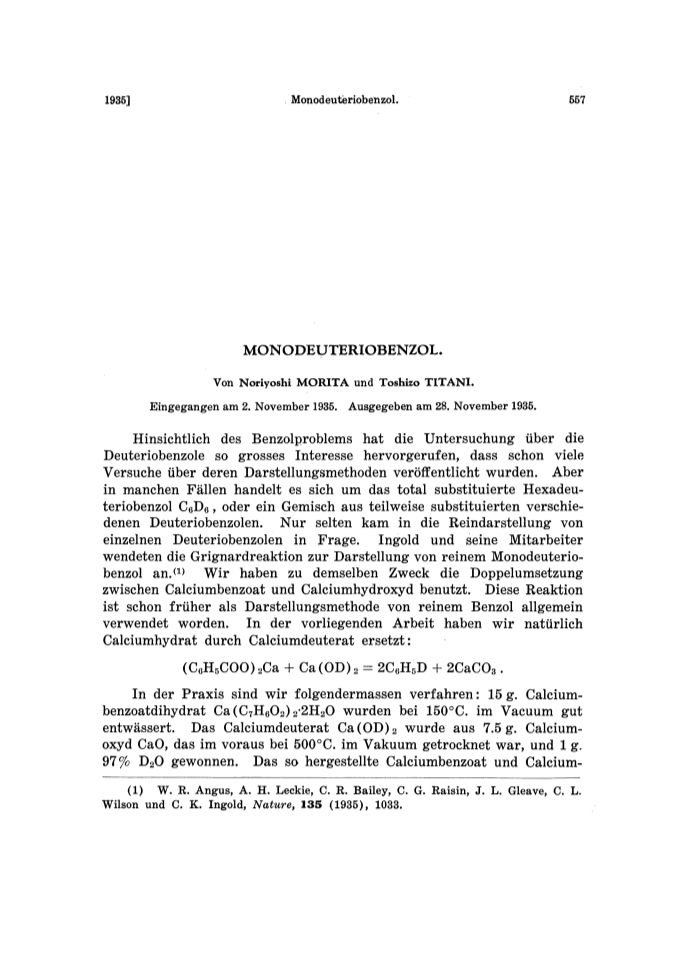 1935]    Monodeuteriobenzol.    557

MONODEUTERIOBENZOL.

Von Noriyoshi MORITA und Toshizo TITANI.

Eingegangen am 2. November 1935. Ausgegeben am 28. November 1935.

Hinsichtlich des Benzolproblems hat die Untersuchung über die Deuteriobenzole so grosses Interesse hervorgerufen, dass schon viele Versuche über deren Darstellungsmethoden veröffentlicht wurden. Aber in manchen Fällen handelt es sich um das total substituierte Hexadeuteriobenzol $C_6D_6$, oder ein Gemisch aus teilweise substituierten verschiedenen Deuteriobenzolen. Nur selten kam in die Reindarstellung von einzelnen Deuteriobenzolen in Frage. Ingold und seine Mitarbeiter wendeten die Grignardreaktion zur Darstellung von reinem Monodeuteriobenzol an.$^{(1)}$ Wir haben zu demselben Zweck die Doppelumsetzung zwischen Calciumbenzoat und Calciumhydroxyd benutzt. Diese Reaktion ist schon früher als Darstellungsmethode von reinem Benzol allgemein verwendet worden. In der vorliegenden Arbeit haben wir natürlich Calciumhydrat durch Calciumdeuterat ersetzt:

$(C_6H_5COO)_2Ca + Ca(OD)_2 = 2C_6H_5D + 2CaCO_3$.

In der Praxis sind wir folgendermassen verfahren: 15 g. Calciumbenzoatdihydrat $Ca(C_7H_6O_2)_2 \cdot 2H_2O$ wurden bei 150°C. im Vacuum gut entwässert. Das Calciumdeuterat $Ca(OD)_2$ wurde aus 7.5 g. Calciumoxyd CaO, das im voraus bei 500°C. im Vakuum getrocknet war, und 1 g. 97% $D_2O$ gewonnen. Das so hergestellte Calciumbenzoat und Calcium-

(1) W. R. Angus, A. H. Leckie, C. R. Bailey, C. G. Raisin, J. L. Gleave, C. L. Wilson und C. K. Ingold, Nature, 135 (1935), 1033.